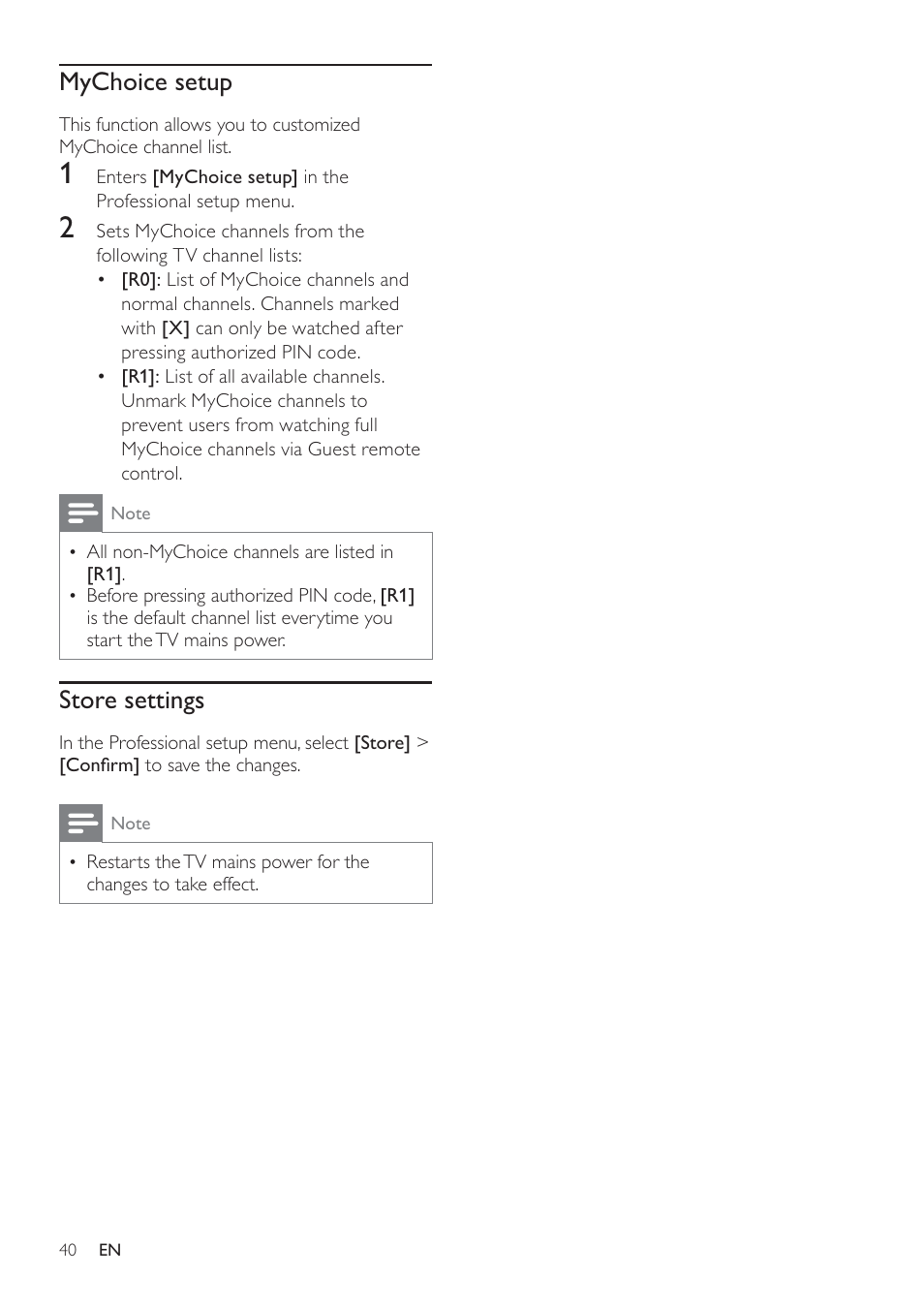 MyChoice setup

This function allows you to customized MyChoice channel list.

1 Enters [MyChoice setup] in the Professional setup menu.

2 Sets MyChoice channels from the following TV channel lists:

• [R0]: List of MyChoice channels and normal channels. Channels marked with [X] can only be watched after pressing authorized PIN code.

• [R1]: List of all available channels. Unmark MyChoice channels to prevent users from watching full MyChoice channels via Guest remote control.

Note

• All non-MyChoice channels are listed in [R1].

• Before pressing authorized PIN code, [R1] is the default channel list everytime you start the TV mains power.

Store settings

In the Professional setup menu, select [Store] > [Confirm] to save the changes.

Note

• Restarts the TV mains power for the changes to take effect.

40 EN